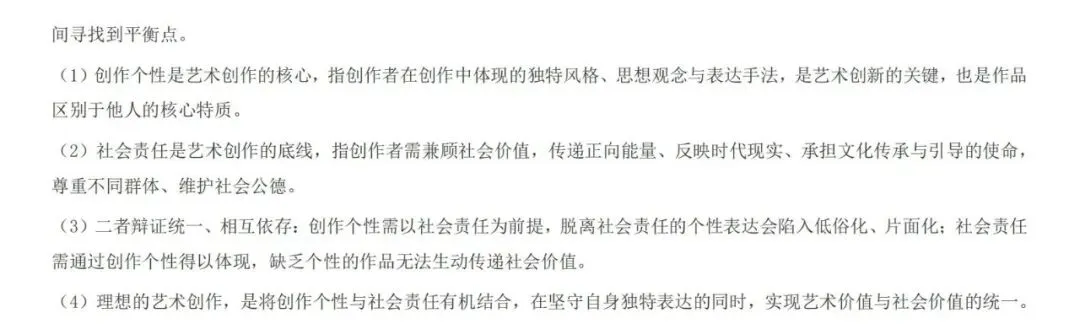 间寻找到平衡点。

（1）创作个性是艺术创作的核心，指创作者在创作中体现的独特风格、思想观念与表达手法，是艺术创新的关键，也是作品区别于他人的核心特质。

（2）社会责任是艺术创作的底线，指创作者需兼顾社会价值，传递正向能量、反映时代现实、承担文化传承与引导的使命，尊重不同群体、维护社会公德。

（3）二者辩证统一、相互依存：创作个性需以社会责任为前提，脱离社会责任的个性表达会陷入低俗化、片面化；社会责任需通过创作个性得以体现，缺乏个性的作品无法生动传递社会价值。

（4）理想的艺术创作，是将创作个性与社会责任有机结合，在坚守自身独特表达的同时，实现艺术价值与社会价值的统一。